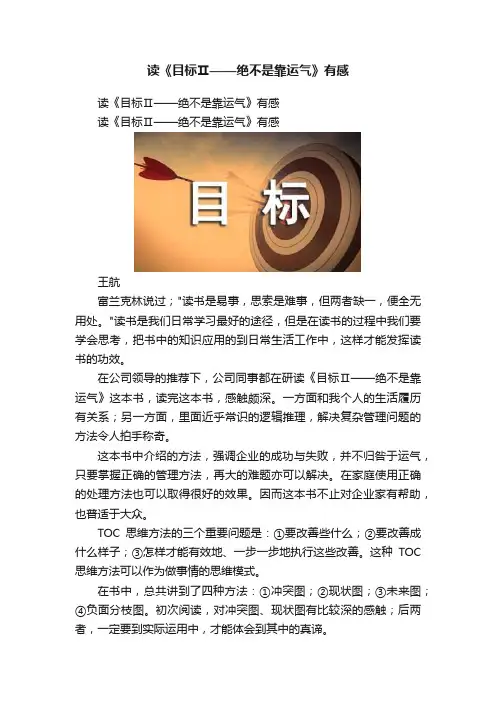 读《目标Ⅱ——绝不是靠运气》有感

读《目标Ⅱ——绝不是靠运气》有感
读《目标Ⅱ——绝不是靠运气》有感

目标

王航

富兰克林说过；"读书是易事，思索是难事，但两者缺一，便全无用处。"读书是我们日常学习最好的途径，但是在读书的过程中我们要学会思考，把书中的知识应用的到日常生活工作中，这样才能发挥读书的功效。

在公司领导的推荐下，公司同事都在研读《目标Ⅱ——绝不是靠运气》这本书，读完这本书，感触颇深。一方面和我个人的生活履历有关系；另一方面，里面近乎常识的逻辑推理，解决复杂管理问题的方法令人拍手称奇。

这本书中介绍的方法，强调企业的成功与失败，并不归咎于运气，只要掌握正确的管理方法，再大的难题亦可以解决。在家庭使用正确的处理方法也可以取得很好的效果。因而这本书不止对企业家有帮助，也普适于大众。

TOC 思维方法的三个重要问题是：①要改善些什么；②要改善成什么样子；③怎样才能有效地、一步一步地执行这些改善。这种 TOC 思维方法可以作为做事情的思维模式。

在书中，总共讲到了四种方法：①冲突图；②现状图；③未来图；④负面分枝图。初次阅读，对冲突图、现状图有比较深的感触；后两者，一定要到实际运用中，才能体会到其中的真谛。